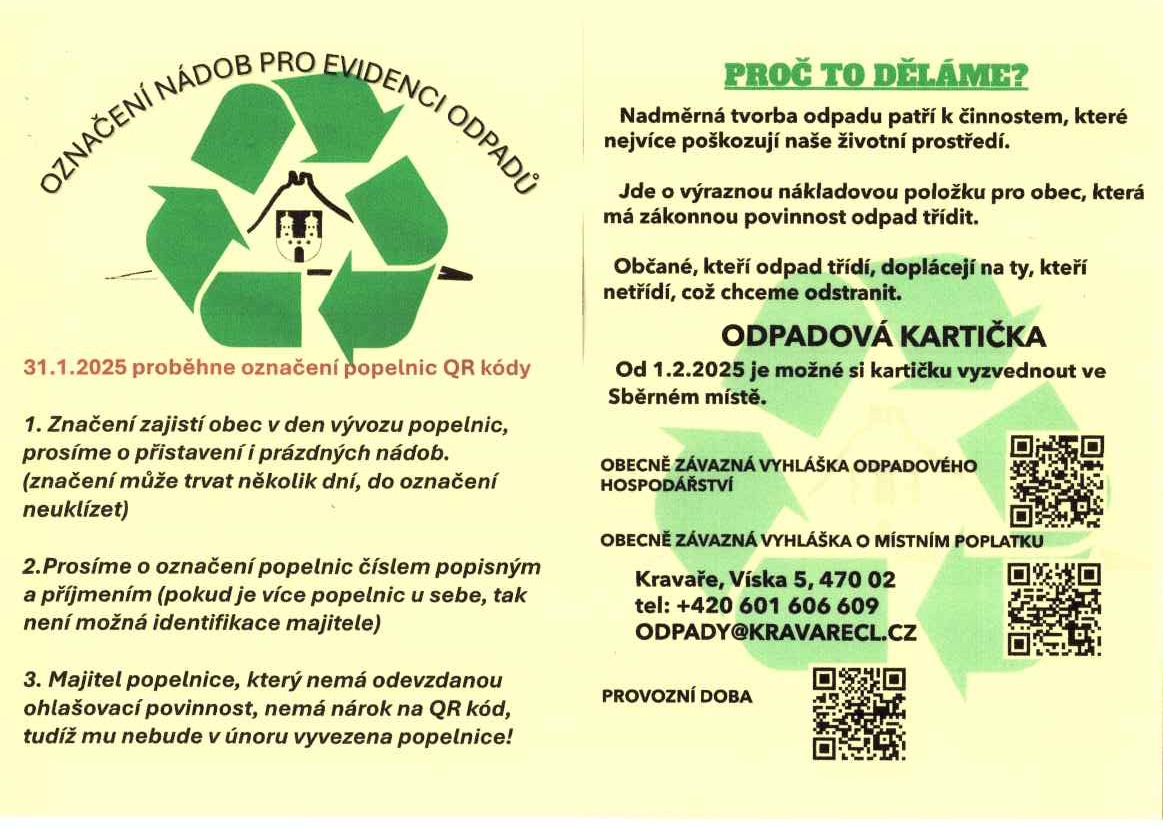 OZNAČENÍ NÁDOB PRO EVIDENCI ODPADŮ

31.1.2025 proběhne označení popelnic QR kódy

1. Značení zajistí obec v den vývozu popelnic, prosíme o přistavení i prázdných nádob. (značení může trvat několik dní, do označení neuklízet)

2.Prosíme o označení popelnic číslem popisným a příjmením (pokud je více popelnic u sebe, tak není možná identifikace majitele)

3. Majitel popelnice, který nemá odevzdanou ohlašovací povinnost, nemá nárok na QR kód, tudíž mu nebude v únoru vyvezena popelnice!

PROČ TO DĚLÁME?

Nadměrná tvorba odpadu patří k činnostem, které nejvíce poškozují naše životní prostředí.

Jde o výraznou nákladovou položku pro obec, která má zákonnou povinnost odpad třídit.

Občané, kteří odpad třídí, doplácejí na ty, kteří netřídí, což chceme odstranit.

ODPADOVÁ KARTIČKA

Od 1.2.2025 je možné si kartičku vyzvednout ve Sběrném místě.

OBECNĚ ZÁVAZNÁ VYHLÁŠKA ODPADOVÉHO HOSPODÁŘSTVÍ

OBECNĚ ZÁVAZNÁ VYHLÁŠKA O MÍSTNÍM POPLATKU

Kravaře, Víska 5, 470 02
tel: +420 601 606 609
ODPADY@KRAVARECL.CZ

PROVOZNÍ DOBA